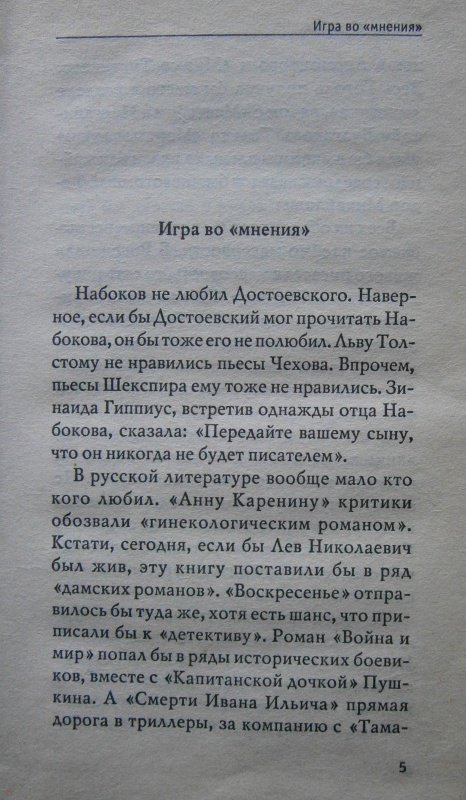 Игра во «мнения»

Игра во «мнения»

Набоков не любил Достоевского. Наверное, если бы Достоевский мог прочитать Набокова, он бы тоже его не полюбил. Льву Толстому не нравились пьесы Чехова. Впрочем, пьесы Шекспира ему тоже не нравились. Зинаида Гиппиус, встретив однажды отца Набокова, сказала: «Передайте вашему сыну, что он никогда не будет писателем».

В русской литературе вообще мало кто кого любил. «Анну Каренину» критики обозвали «гинекологическим романом». Кстати, сегодня, если бы Лев Николаевич был жив, эту книгу поставили бы в ряд «дамских романов». «Воскресенье» отправилось бы туда же, хотя есть шанс, что приписали бы к «детективу». Роман «Война и мир» попал бы в ряды исторических боевиков, вместе с «Капитанской дочкой» Пушкина. А «Смерти Ивана Ильича» прямая дорога в триллеры, за компанию с «Тама-

5